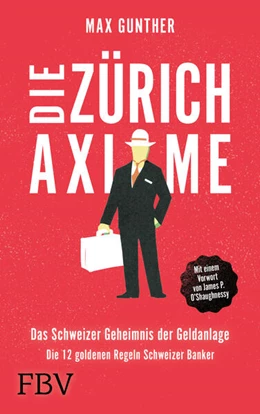 MAX GUNTHER

DIE ZÜRICH AXIOME

Mit einem Vorwort von James P. O'Shaughnessy

Das Schweizer Geheimnis der Geldanlage

Die 12 goldenen Regeln Schweizer Banker

FBV